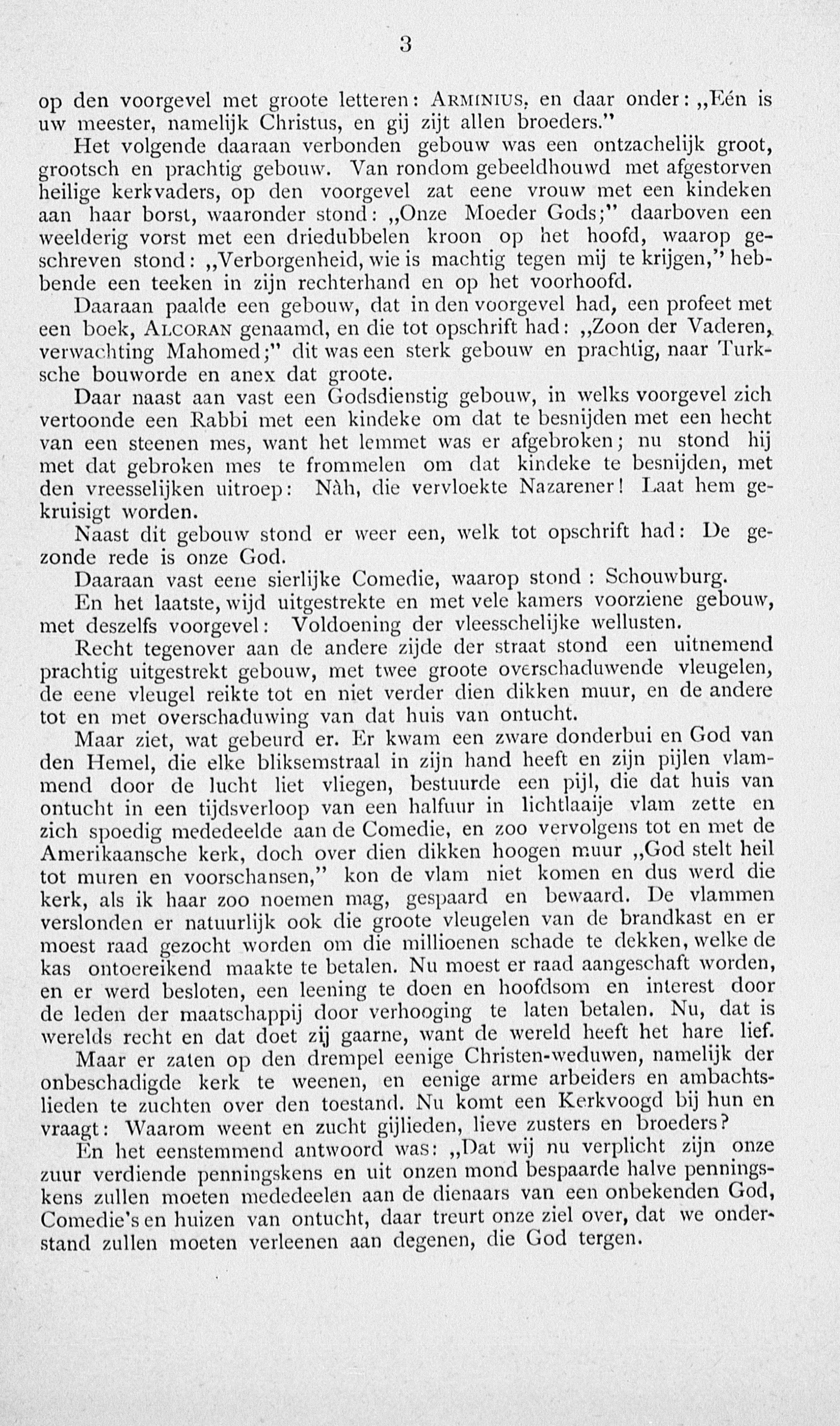 3

op den voorgevel met groote letteren: ARMINIUS, en daar onder: „Eén is uw meester, namelijk Christus, en gij zijt allen broeders."

Het volgende daaraan verbonden gebouw was een ontzachelijk groot, grootsch en prachtig gebouw. Van rondom gebeeldhouwd met afgestorven heilige kerkvaders, op den voorgevel zat eene vrouw met een kindeken aan haar borst, waaronder stond: „Onze Moeder Gods;" daarboven een weelderig vorst met een driedubbelen kroon op het hoofd, waarop geschreven stond: „Verborgenheid, wie is machtig tegen mij te krijgen," hebbende een teeken in zijn rechterhand en op het voorhoofd.

Daaraan paalde een gebouw, dat in den voorgevel had, een profeet met een boek, ALCORAN genaamd, en die tot opschrift had: „Zoon der Vaderen, verwachting Mahomed;" dit was een sterk gebouw en prachtig, naar Turksche bouworde en anex dat groote.

Daar naast aan vast een Godsdienstig gebouw, in welks voorgevel zich vertoonde een Rabbi met een kindeke om dat te besnijden met een hecht van een steenen mes, want het lemmet was er afgebroken; nu stond hij met dat gebroken mes te frommelen om dat kindeke te besnijden, met den vreesselijken uitroep: Nàh, die vervloekte Nazarener! Laat hem gekruisigt worden.

Naast dit gebouw stond er weer een, welk tot opschrift had: De gezonde rede is onze God.

Daaraan vast eene sierlijke Comedie, waarop stond : Schouwburg.

En het laatste, wijd uitgestrekte en met vele kamers voorziene gebouw, met deszelfs voorgevel: Voldoening der vleesschelijke wellusten.

Recht tegenover aan de andere zijde der straat stond een uitnemend prachtig uitgestrekt gebouw, met twee groote overschaduwende vleugelen, de eene vleugel reikte tot en niet verder dien dikken muur, en de andere tot en met overschaduwing van dat huis van ontucht.

Maar ziet, wat gebeurd er. Er kwam een zware donderbui en God van den Hemel, die elke bliksemstraal in zijn hand heeft en zijn pijlen vlammend door de lucht liet vliegen, bestuurde een pijl, die dat huis van ontucht in een tijdsverloop van een halfuur in lichtlaaije vlam zette en zich spoedig mededeelde aan de Comedie, en zoo vervolgens tot en met de Amerikaansche kerk, doch over dien dikken hoogen muur „God stelt heil tot muren en voorschansen," kon de vlam niet komen en dus werd die kerk, als ik haar zoo noemen mag, gespaard en bewaard. De vlammen verslonden er natuurlijk ook die groote vleugelen van de brandkast en er moest raad gezocht worden om die millioenen schade te dekken, welke de kas ontoereikend maakte te betalen. Nu moest er raad aangeschaft worden, en er werd besloten, een leening te doen en hoofdsom en interest door de leden der maatschappij door verhooging te laten betalen. Nu, dat is werelds recht en dat doet zij gaarne, want de wereld heeft het hare lief.

Maar er zaten op den drempel eenige Christen-weduwen, namelijk der onbeschadigde kerk te weenen, en eenige arme arbeiders en ambachtslieden te zuchten over den toestand. Nu komt een Kerkvoogd bij hun en vraagt: Waarom weent en zucht gijlieden, lieve zusters en broeders?

En het eenstemmend antwoord was: „Dat wij nu verplicht zijn onze zuur verdiende penningskens en uit onzen mond bespaarde halve penningskens zullen moeten mededeelen aan de dienaars van een onbekenden God, Comedie's en huizen van ontucht, daar treurt onze ziel over, dat we onderstand zullen moeten verleenen aan degenen, die God tergen.